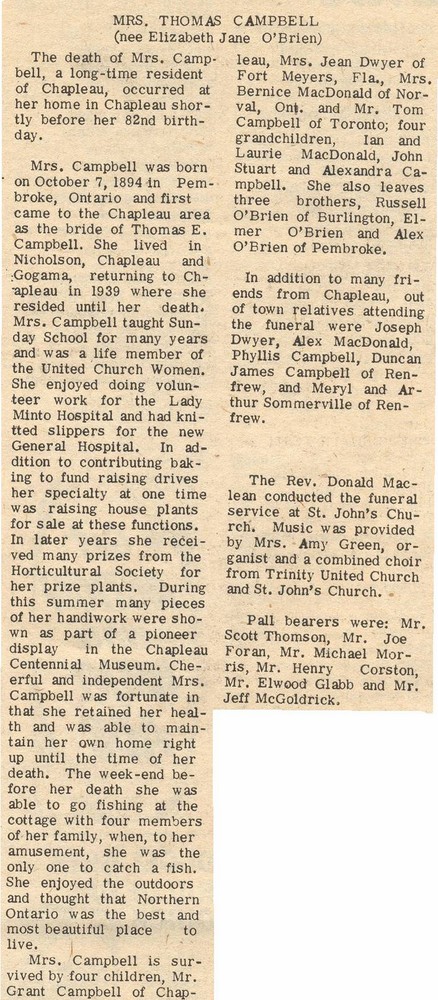 MRS. THOMAS CAMPBELL
(nee Elizabeth Jane O'Brien)

The death of Mrs. Campbell, a long-time resident of Chapleau, occurred at her home in Chapleau shortly before her 82nd birthday.

Mrs. Campbell was born on October 7, 1894 in Pembroke, Ontario and first came to the Chapleau area as the bride of Thomas E. Campbell. She lived in Nicholson, Chapleau and Gogama, returning to Chapleau in 1939 where she resided until her death. Mrs. Campbell taught Sunday School for many years and was a life member of the United Church Women. She enjoyed doing volunteer work for the Lady Minto Hospital and had knitted slippers for the new General Hospital. In addition to contributing baking to fund raising drives her specialty at one time was raising house plants for sale at these functions. In later years she received many prizes from the Horticultural Society for her prize plants. During this summer many pieces of her handiwork were shown as part of a pioneer display in the Chapleau Centennial Museum. Cheerful and independent Mrs. Campbell was fortunate in that she retained her health and was able to maintain her own home right up until the time of her death. The week-end before her death she was able to go fishing at the cottage with four members of her family, when, to her amusement, she was the only one to catch a fish. She enjoyed the outdoors and thought that Northern Ontario was the best and most beautiful place to live.

Mrs. Campbell is survived by four children, Mr. Grant Campbell of Chapleau, Mrs. Jean Dwyer of Fort Meyers, Fla., Mrs. Bernice MacDonald of Norval, Ont. and Mr. Tom Campbell of Toronto; four grandchildren, Ian and Laurie MacDonald, John Stuart and Alexandra Campbell. She also leaves three brothers, Russell O'Brien of Burlington, Elmer O'Brien and Alex O'Brien of Pembroke.

In addition to many friends from Chapleau, out of town relatives attending the funeral were Joseph Dwyer, Alex MacDonald, Phyllis Campbell, Duncan James Campbell of Renfrew, and Meryl and Arthur Sommerville of Renfrew.

The Rev. Donald Maclean conducted the funeral service at St. John's Church. Music was provided by Mrs. Amy Green, organist and a combined choir from Trinity United Church and St. John's Church.

Pall bearers were: Mr. Scott Thomson, Mr. Joe Foran, Mr. Michael Morris, Mr. Henry Corston, Mr. Elwood Glabb and Mr. Jeff McGoldrick.